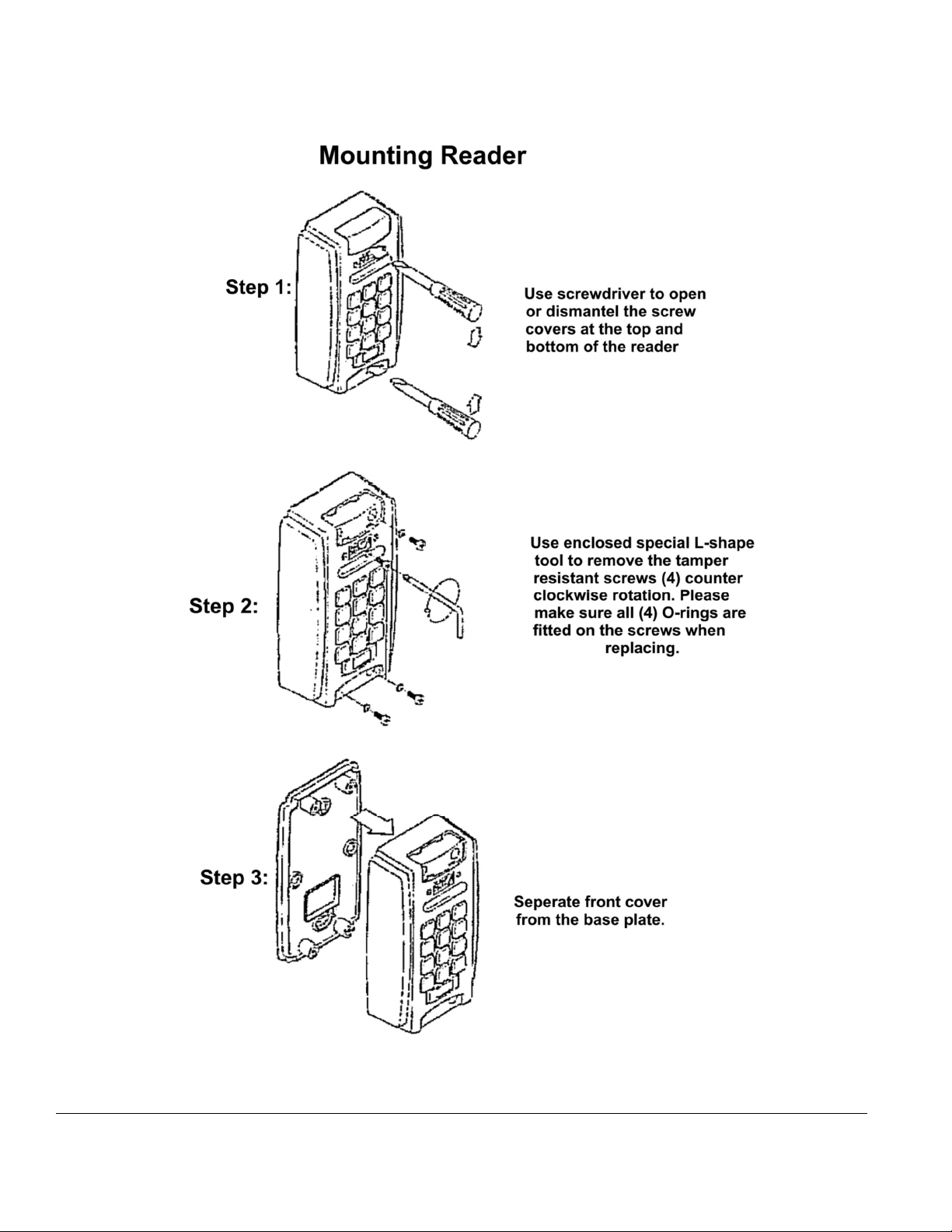 Mounting Reader

Step 1:

Use screwdriver to open or dismantel the screw covers at the top and bottom of the reader

Step 2:

Use enclosed special L-shape tool to remove the tamper resistant screws (4) counter clockwise rotation. Please make sure all (4) O-rings are fitted on the screws when replacing.

Step 3:

Seperate front cover from the base plate.